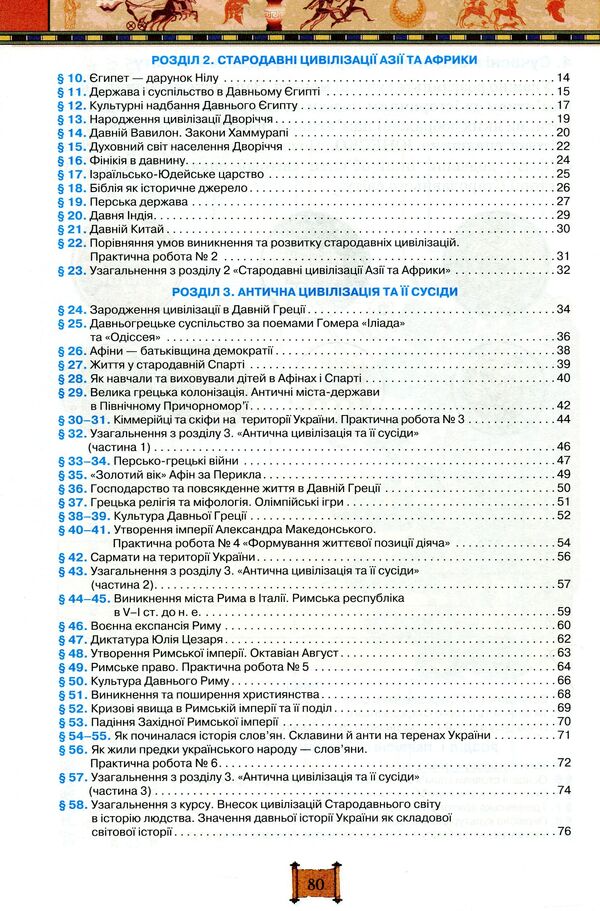 РОЗДІЛ 2. СТАРОДАВНІ ЦИВІЛІЗАЦІЇ АЗІЇ ТА АФРИКИ

§ 10. Єгипет — дарунок Нілу . . . 14
§ 11. Держава і суспільство в Давньому Єгипті . . . 15
§ 12. Культурні надбання Давнього Єгипту . . . 17
§ 13. Народження цивілізації Дворіччя . . . 19
§ 14. Давній Вавилон. Закони Хаммурапі . . . 20
§ 15. Духовний світ населення Дворіччя . . . 22
§ 16. Фінікія в давнину . . . 24
§ 17. Ізраїльсько-Юдейське царство . . . 25
§ 18. Біблія як історичне джерело . . . 26
§ 19. Перська держава . . . 27
§ 20. Давня Індія . . . 29
§ 21. Давній Китай . . . 30
§ 22. Порівняння умов виникнення та розвитку стародавніх цивілізацій. Практична робота № 2 . . . 31
§ 23. Узагальнення з розділу 2 «Стародавні цивілізації Азії та Африки» . . . 32

РОЗДІЛ 3. АНТИЧНА ЦИВІЛІЗАЦІЯ ТА ЇЇ СУСІДИ

§ 24. Зародження цивілізації в Давній Греції . . . 34
§ 25. Давньогрецьке суспільство за поемами Гомера «Іліада» та «Одіссея» . . . 36
§ 26. Афіни — батьківщина демократії . . . 38
§ 27. Життя у стародавній Спарті . . . 39
§ 28. Як навчали та виховували дітей в Афінах і Спарті . . . 40
§ 29. Велика грецька колонізація. Античні міста-держави в Північному Причорномор'ї . . . 42
§ 30–31. Кіммерійці та скіфи на території України. Практична робота № 3 . . . 44
§ 32. Узагальнення з розділу 3. «Антична цивілізація та її сусіди» (частина 1) . . . 46
§ 33–34. Персько-грецькі війни . . . 47
§ 35. «Золотий вік» Афін за Перикла . . . 49
§ 36. Господарство та повсякденне життя в Давній Греції . . . 50
§ 37. Грецька релігія та міфологія. Олімпійські ігри . . . 51
§ 38–39. Культура Давньої Греції . . . 52
§ 40–41. Утворення імперії Александра Македонського. Практична робота № 4 «Формування життєвої позиції діяча» . . . 54
§ 42. Сармати на території України . . . 56
§ 43. Узагальнення з розділу 3. «Антична цивілізація та її сусіди» (частина 2) . . . 57
§ 44–45. Виникнення міста Рима в Італії. Римська республіка в V–I ст. до н. е. . . . 59
§ 46. Воєнна експансія Риму . . . 60
§ 47. Диктатура Юлія Цезаря . . . 62
§ 48. Утворення Римської імперії. Октавіан Август . . . 63
§ 49. Римське право. Практична робота № 5 . . . 64
§ 50. Культура Давнього Риму . . . 66
§ 51. Виникнення та поширення християнства . . . 68
§ 52. Кризові явища в Римській імперії та її поділ . . . 69
§ 53. Падіння Західної Римської імперії . . . 70
§ 54–55. Як починалася історія слов'ян. Склавини й анти на теренах України . . . 71
§ 56. Як жили предки українського народу — слов'яни. Практична робота № 6 . . . 72
§ 57. Узагальнення з розділу 3. «Антична цивілізація та її сусіди» (частина 3) . . . 74
§ 58. Узагальнення з курсу. Внесок цивілізацій Стародавнього світу в історію людства. Значення давньої історії України як складової світової історії . . . 76

80